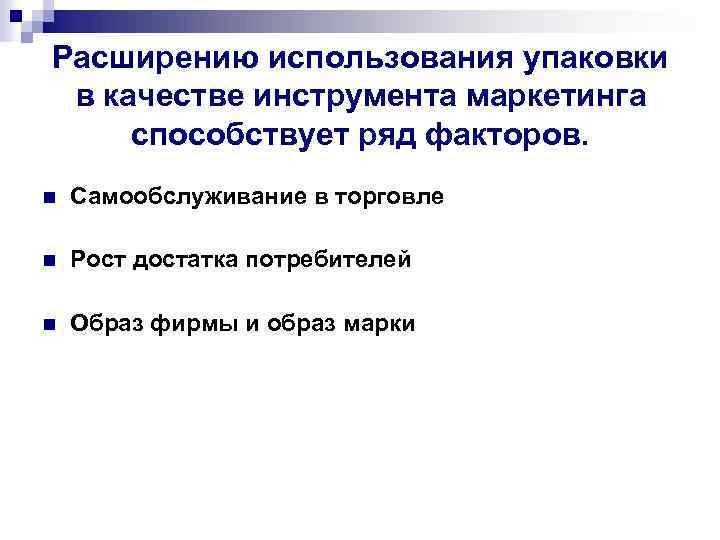 Расширению использования упаковки в качестве инструмента маркетинга способствует ряд факторов.

• Самообслуживание в торговле

• Рост достатка потребителей

• Образ фирмы и образ марки